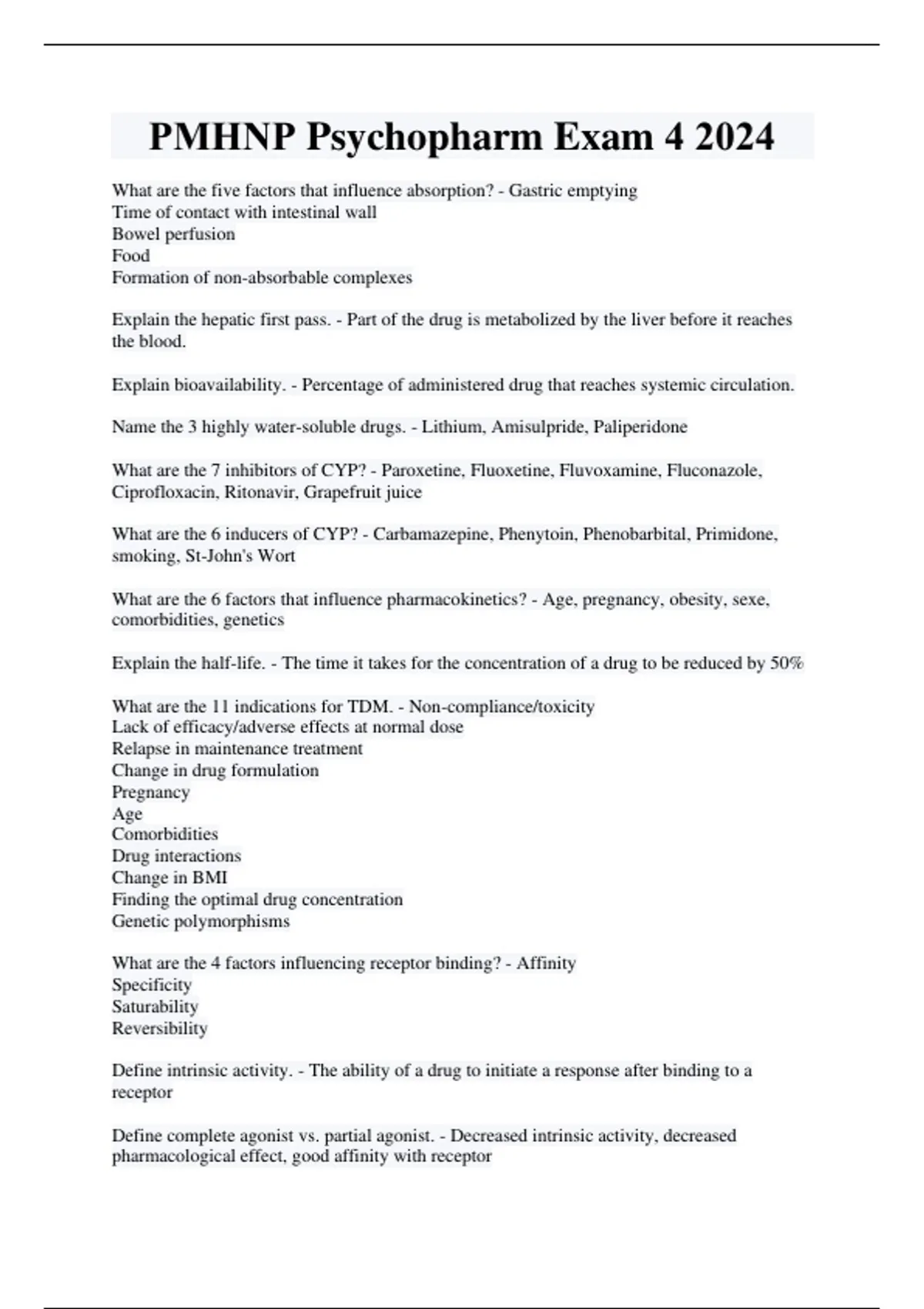 PMHNP Psychopharm Exam 4 2024

What are the five factors that influence absorption? - Gastric emptying
Time of contact with intestinal wall
Bowel perfusion
Food
Formation of non-absorbable complexes

Explain the hepatic first pass. - Part of the drug is metabolized by the liver before it reaches the blood.

Explain bioavailability. - Percentage of administered drug that reaches systemic circulation.

Name the 3 highly water-soluble drugs. - Lithium, Amisulpride, Paliperidone

What are the 7 inhibitors of CYP? - Paroxetine, Fluoxetine, Fluvoxamine, Fluconazole, Ciprofloxacin, Ritonavir, Grapefruit juice

What are the 6 inducers of CYP? - Carbamazepine, Phenytoin, Phenobarbital, Primidone, smoking, St-John's Wort

What are the 6 factors that influence pharmacokinetics? - Age, pregnancy, obesity, sexe, comorbidities, genetics

Explain the half-life. - The time it takes for the concentration of a drug to be reduced by 50%

What are the 11 indications for TDM. - Non-compliance/toxicity
Lack of efficacy/adverse effects at normal dose
Relapse in maintenance treatment
Change in drug formulation
Pregnancy
Age
Comorbidities
Drug interactions
Change in BMI
Finding the optimal drug concentration
Genetic polymorphisms

What are the 4 factors influencing receptor binding? - Affinity
Specificity
Saturability
Reversibility

Define intrinsic activity. - The ability of a drug to initiate a response after binding to a receptor

Define complete agonist vs. partial agonist. - Decreased intrinsic activity, decreased pharmacological effect, good affinity with receptor